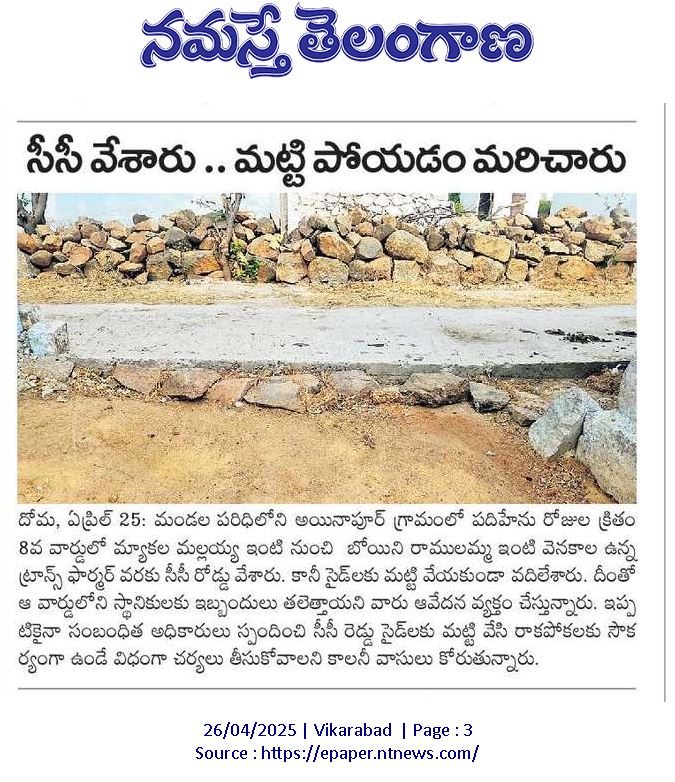 నమస్తే తెలంగాణ

సీసీ వేశారు .. మట్టి పోయడం మరిచారు

దోమ, ఏప్రిల్ 25: మండల పరిధిలోని అయినాపూర్ గ్రామంలో పదిహేను రోజుల క్రితం 8వ వార్డులో మ్యాకల మల్లయ్య ఇంటి నుంచి బోయిని రాములమ్మ ఇంటి వెనకాల ఉన్న ట్రాన్స్ ఫార్మర్ వరకు సీసీ రోడ్డు వేశారు. కానీ సైడ్‌లకు మట్టి వేయకుండా వదిలేశారు. దీంతో ఆ వార్డులోని స్థానికులకు ఇబ్బందులు తలెత్తాయని వారు ఆవేదన వ్యక్తం చేస్తున్నారు. ఇప్పటికైనా సంబంధిత అధికారులు స్పందించి సీసీ రెడ్డు సైడ్‌లకు మట్టి వేసి రాకపోకలకు సౌకర్యంగా ఉండే విధంగా చర్యలు తీసుకోవాలని కాలనీ వాసులు కోరుతున్నారు.

26/04/2025 | Vikarabad | Page : 3
Source : https://epaper.ntnews.com/